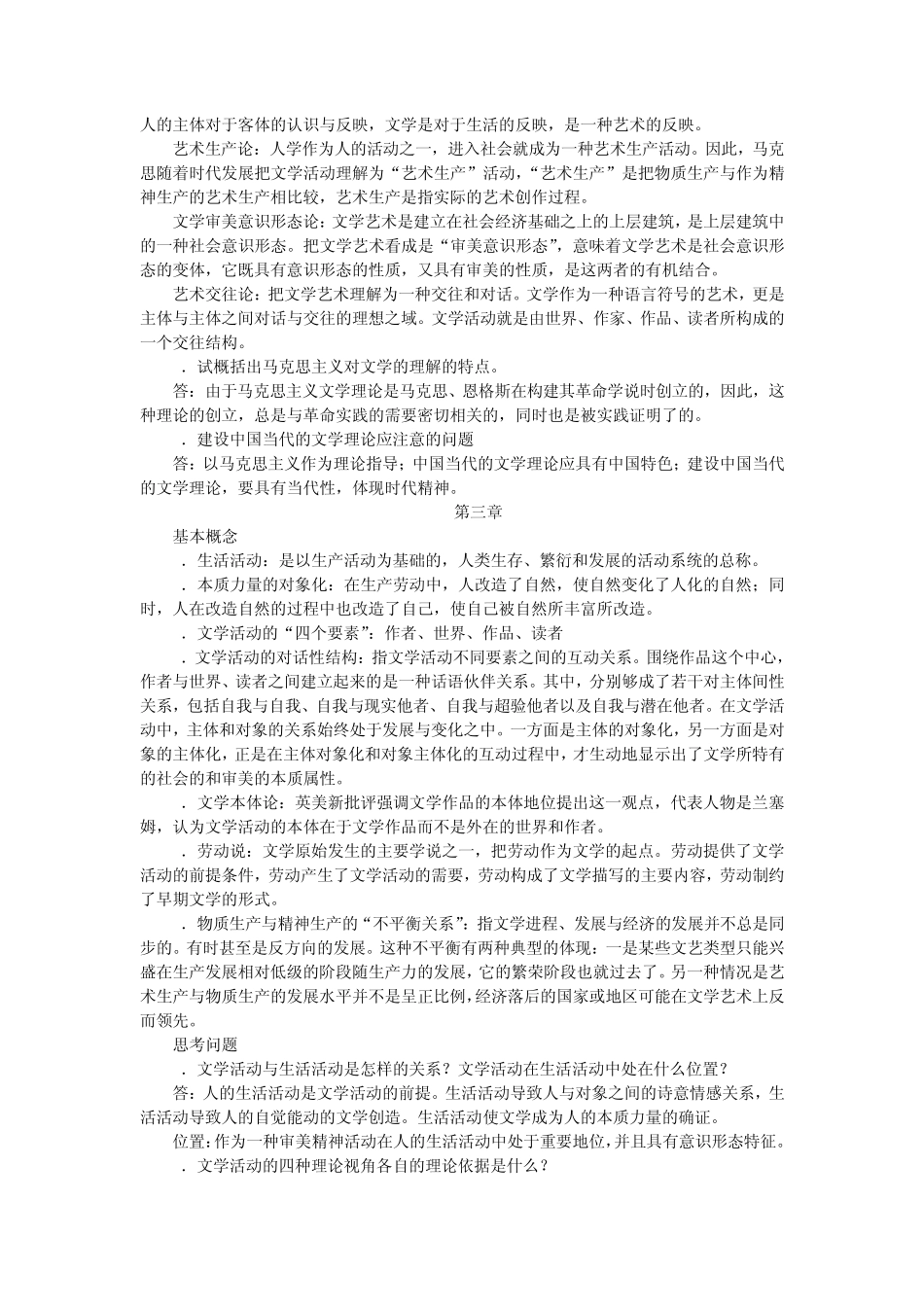 人的主体对于客体的认识与反映，文学是对于生活的反映，是一种艺术的反映。

艺术生产论：人学作为人的活动之一，进入社会就成为一种艺术生产活动。因此，马克思随着时代发展把文学活动理解为“艺术生产”活动，“艺术生产”是把物质生产与作为精神生产的艺术生产相比较，艺术生产是指实际的艺术创作过程。

文学审美意识形态论：文学艺术是建立在社会经济基础之上的上层建筑，是上层建筑中的一种社会意识形态。把文学艺术看成是“审美意识形态”，意味着文学艺术是社会意识形态的变体，它既具有意识形态的性质，又具有审美的性质，是这两者的有机结合。

艺术交往论：把文学艺术理解为一种交往和对话。文学作为一种语言符号的艺术，更是主体与主体之间对话与交往的理想之域。文学活动就是由世界、作家、作品、读者所构成的一个交往结构。

．试概括出马克思主义对文学的理解的特点。

答：由于马克思主义文学理论是马克思、恩格斯在构建其革命学说时创立的，因此，这种理论的创立，总是与革命实践的需要密切相关的，同时也是被实践证明了的。

．建设中国当代的文学理论应注意的问题

答：以马克思主义作为理论指导；中国当代的文学理论应具有中国特色；建设中国当代的文学理论，要具有当代性，体现时代精神。

第三章

基本概念

．生活活动：是以生产活动为基础的，人类生存、繁衍和发展的活动系统的总称。

．本质力量的对象化：在生产劳动中，人改造了自然，使自然变化了人化的自然；同时，人在改造自然的过程中也改造了自己，使自己被自然所丰富所改造。

．文学活动的“四个要素”：作者、世界、作品、读者

．文学活动的对话性结构：指文学活动不同要素之间的互动关系。围绕作品这个中心，作者与世界、读者之间建立起来的是一种话语伙伴关系。其中，分别够成了若干对主体间性关系，包括自我与自我、自我与现实他者、自我与超验他者以及自我与潜在他者。在文学活动中，主体和对象的关系始终处于发展与变化之中。一方面是主体的对象化，另一方面是对象的主体化，正是在主体对象化和对象主体化的互动过程中，才生动地显示出了文学所特有的社会的和审美的本质属性。

．文学本体论：英美新批评强调文学作品的本体地位提出这一观点，代表人物是兰塞姆，认为文学活动的本体在于文学作品而不是外在的世界和作者。

．劳动说：文学原始发生的主要学说之一，把劳动作为文学的起点。劳动提供了文学活动的前提条件，劳动产生了文学活动的需要，劳动构成了文学描写的主要内容，劳动制约了早期文学的形式。

．物质生产与精神生产的“不平衡关系”：指文学进程、发展与经济的发展并不总是同步的。有时甚至是反方向的发展。这种不平衡有两种典型的体现：一是某些文艺类型只能兴盛在生产发展相对低级的阶段随生产力的发展，它的繁荣阶段也就过去了。另一种情况是艺术生产与物质生产的发展水平并不是呈正比例，经济落后的国家或地区可能在文学艺术上反而领先。

思考问题

．文学活动与生活活动是怎样的关系？文学活动在生活活动中处在什么位置？

答：人的生活活动是文学活动的前提。生活活动导致人与对象之间的诗意情感关系，生活活动导致人的自觉能动的文学创造。生活活动使文学成为人的本质力量的确证。

位置：作为一种审美精神活动在人的生活活动中处于重要地位，并且具有意识形态特征。

．文学活动的四种理论视角各自的理论依据是什么？